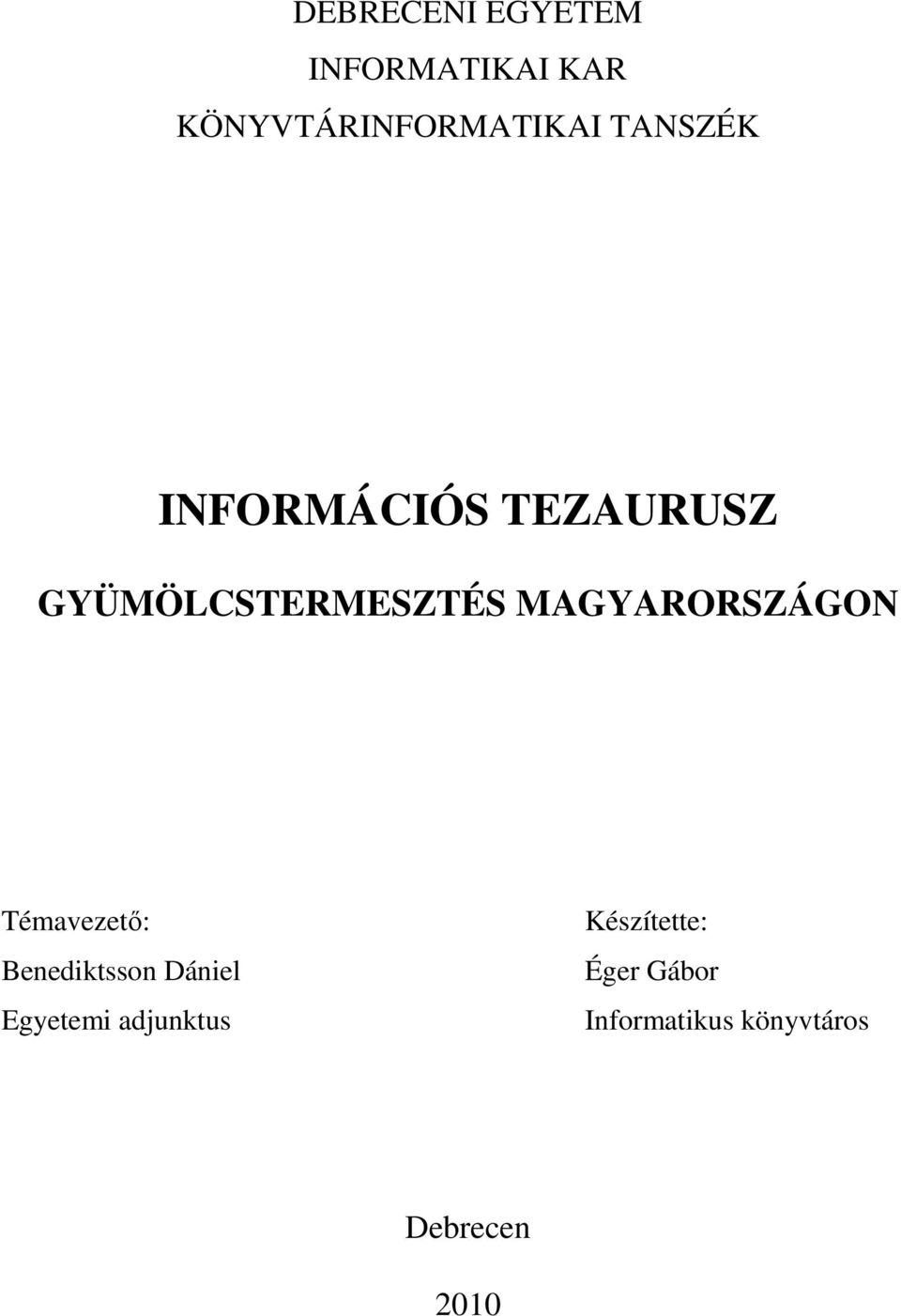 DEBRECENI EGYETEM
INFORMATIKAI KAR
KÖNYVTÁRINFORMATIKAI TANSZÉK

INFORMÁCIÓS TEZAURUSZ
GYÜMÖLCSTERMESZTÉS MAGYARORSZÁGON

Témavezető:
Benediktsson Dániel
Egyetemi adjunktus

Készítette:
Éger Gábor
Informatikus könyvtáros

Debrecen
2010